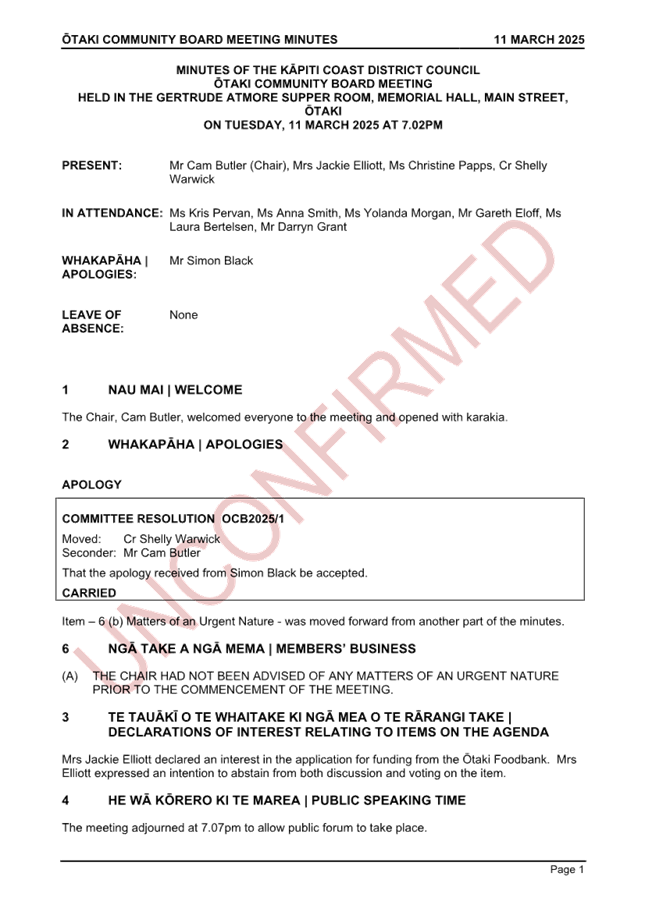 ŌTAKI COMMUNITY BOARD MEETING MINUTES 11 MARCH 2025

MINUTES OF THE KĀPITI COAST DISTRICT COUNCIL
ŌTAKI COMMUNITY BOARD MEETING
HELD IN THE GERTRUDE ATMORE SUPPER ROOM, MEMORIAL HALL, MAIN STREET, ŌTAKI
ON TUESDAY, 11 MARCH 2025 AT 7.02PM

PRESENT: Mr Cam Butler (Chair), Mrs Jackie Elliott, Ms Christine Papps, Cr Shelly Warwick

IN ATTENDANCE: Ms Kris Pervan, Ms Anna Smith, Ms Yolanda Morgan, Mr Gareth Eloff, Ms Laura Bertelsen, Mr Darryn Grant

WHAKAPĀHA | APOLOGIES: Mr Simon Black

LEAVE OF ABSENCE: None

UNCONFIRMED

1 NAU MAI | WELCOME

The Chair, Cam Butler, welcomed everyone to the meeting and opened with karakia.

2 WHAKAPĀHA | APOLOGIES

APOLOGY

COMMITTEE RESOLUTION OCB2025/1
Moved: Cr Shelly Warwick
Seconder: Mr Cam Butler
That the apology received from Simon Black be accepted.
CARRIED

Item – 6 (b) Matters of an Urgent Nature - was moved forward from another part of the minutes.

6 NGĀ TAKE A NGĀ MEMA | MEMBERS' BUSINESS

(A) THE CHAIR HAD NOT BEEN ADVISED OF ANY MATTERS OF AN URGENT NATURE PRIOR TO THE COMMENCEMENT OF THE MEETING.

3 TE TAUĀKĪ O TE WHAITAKE KI NGĀ MEA O TE RĀRANGI TAKE | DECLARATIONS OF INTEREST RELATING TO ITEMS ON THE AGENDA

Mrs Jackie Elliott declared an interest in the application for funding from the Ōtaki Foodbank. Mrs Elliott expressed an intention to abstain from both discussion and voting on the item.

4 HE WĀ KŌRERO KI TE MAREA | PUBLIC SPEAKING TIME

The meeting adjourned at 7.07pm to allow public forum to take place.

Page 1